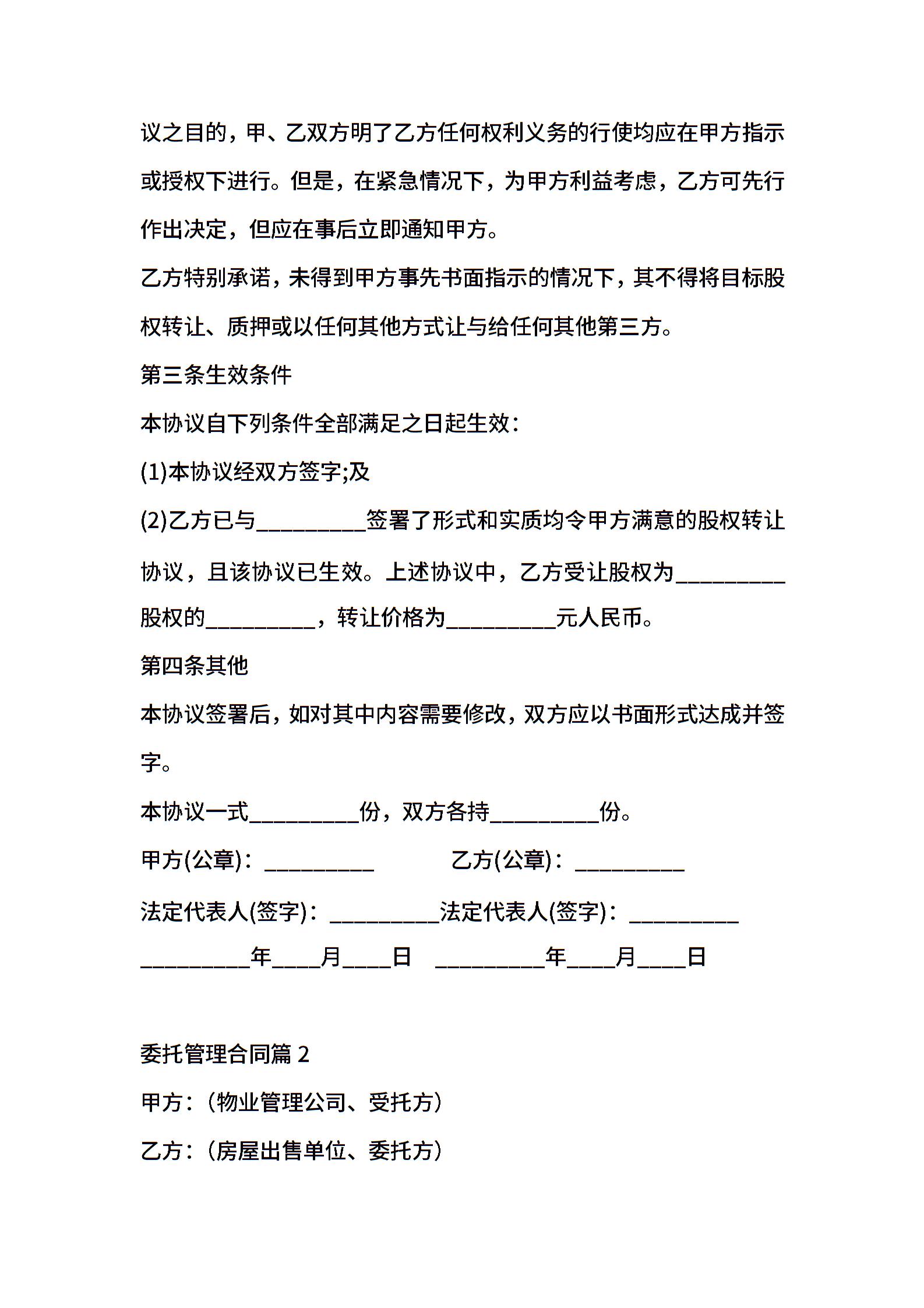 议之目的，甲、乙双方明了乙方任何权利义务的行使均应在甲方指示或授权下进行。但是，在紧急情况下，为甲方利益考虑，乙方可先行作出决定，但应在事后立即通知甲方。

乙方特别承诺，未得到甲方事先书面指示的情况下，其不得将目标股权转让、质押或以任何其他方式让与给任何其他第三方。

第三条生效条件

本协议自下列条件全部满足之日起生效：

(1)本协议经双方签字;及

(2)乙方已与__________签署了形式和实质均令甲方满意的股权转让协议，且该协议已生效。上述协议中，乙方受让股权为__________股权的__________，转让价格为__________元人民币。

第四条其他

本协议签署后，如对其中内容需要修改，双方应以书面形式达成并签字。

本协议一式__________份，双方各持__________份。

甲方(公章)：__________ 乙方(公章)：__________

法定代表人(签字)：__________法定代表人(签字)：__________

__________年____月____日 __________年____月____日

委托管理合同篇 2

甲方：（物业管理公司、受托方）

乙方：（房屋出售单位、委托方）